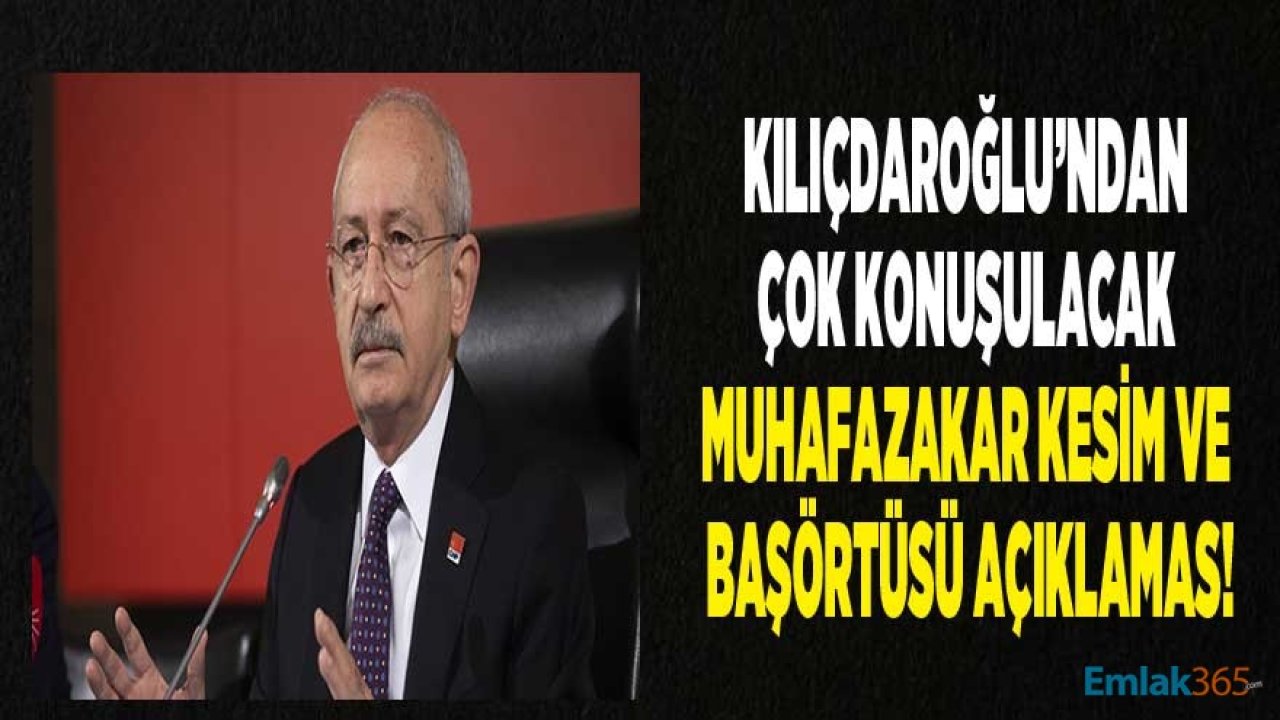 KILIÇDAROĞLU'NDAN ÇOK KONUŞULACAK MUHAFAZAKAR KESİM VE BAŞÖRTÜSÜ AÇIKLAMAS!

Emlak365.com